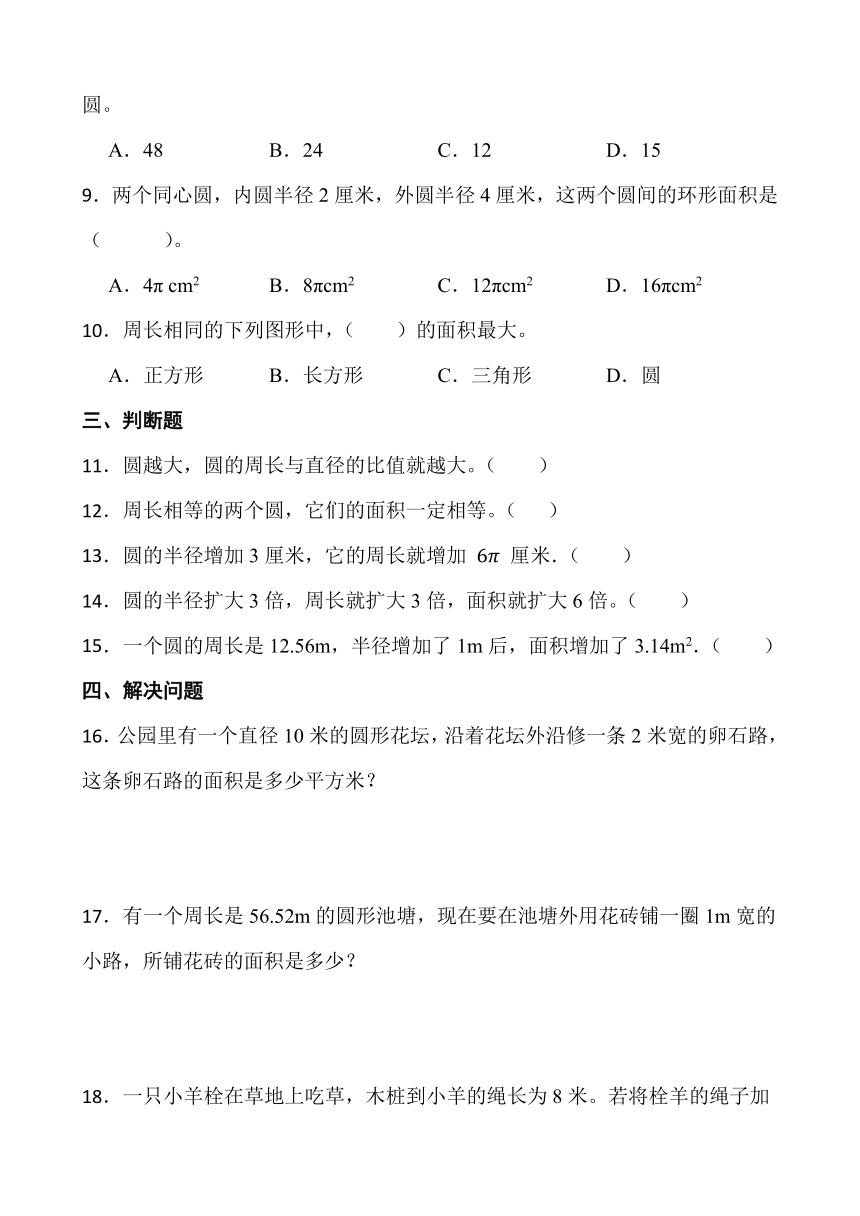 圆。

A．48　　B．24　　C．12　　D．15

9．两个同心圆，内圆半径 2 厘米，外圆半径 4 厘米，这两个圆间的环形面积是（　　）。

A．$4\pi\ cm^2$　　B．$8\pi cm^2$　　C．$12\pi cm^2$　　D．$16\pi cm^2$

10．周长相同的下列图形中，（　　）的面积最大。

A．正方形　　B．长方形　　C．三角形　　D．圆

三、判断题

11．圆越大，圆的周长与直径的比值就越大。（　　）

12．周长相等的两个圆，它们的面积一定相等。（　　）

13．圆的半径增加 3 厘米，它的周长就增加 $6\pi$ 厘米．（　　）

14．圆的半径扩大 3 倍，周长就扩大 3 倍，面积就扩大 6 倍。（　　）

15．一个圆的周长是 12.56m，半径增加了 1m 后，面积增加了 $3.14m^2$.（　　）

四、解决问题

16．公园里有一个直径 10 米的圆形花坛，沿着花坛外沿修一条 2 米宽的卵石路，这条卵石路的面积是多少平方米？

17．有一个周长是 56.52m 的圆形池塘，现在要在池塘外用花砖铺一圈 1m 宽的小路，所铺花砖的面积是多少？

18．一只小羊栓在草地上吃草，木桩到小羊的绳长为 8 米。若将栓羊的绳子加